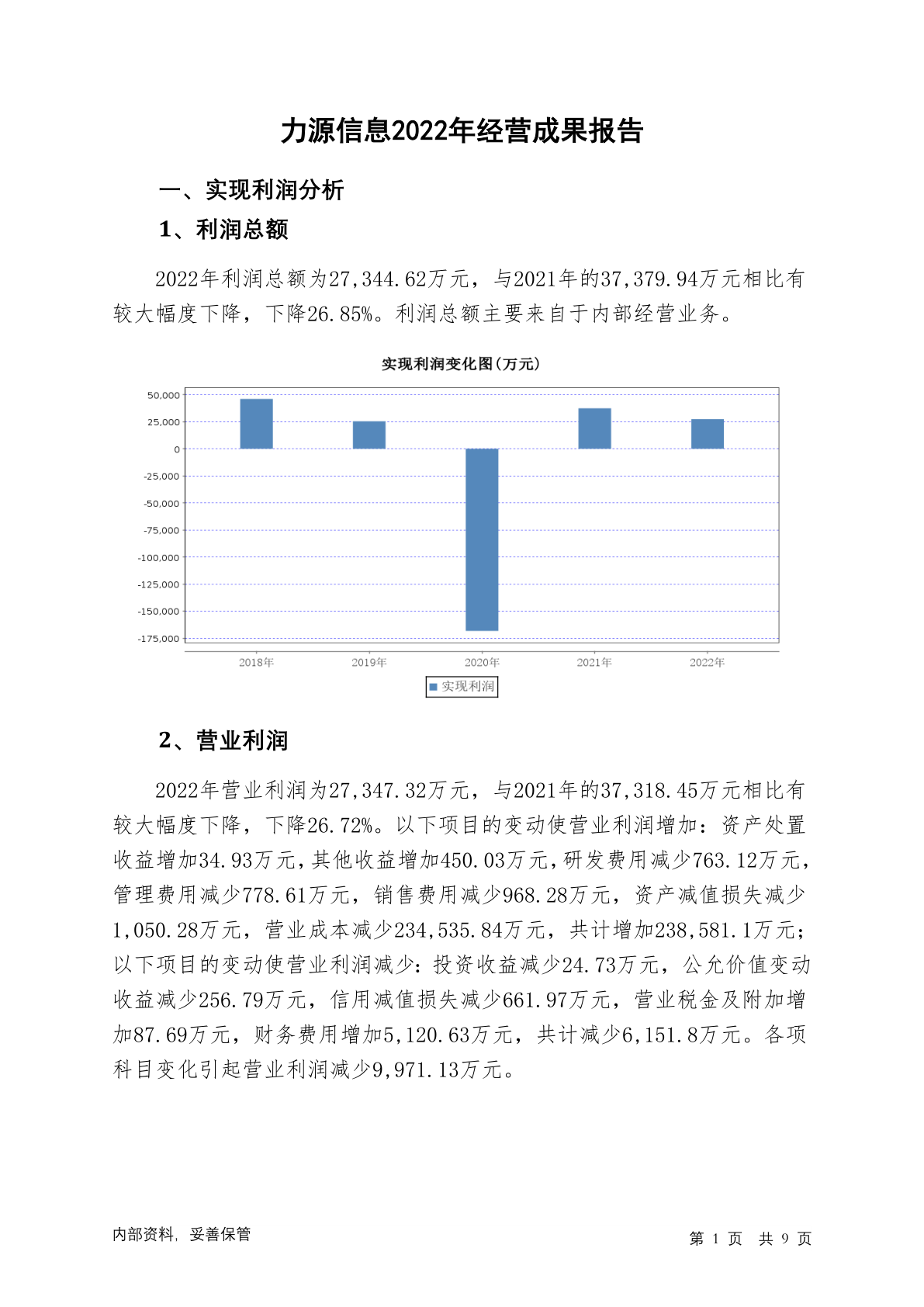 力源信息2022年经营成果报告

一、实现利润分析

1、利润总额

2022年利润总额为27,344.62万元，与2021年的37,379.94万元相比有较大幅度下降，下降26.85%。利润总额主要来自于内部经营业务。

实现利润变化图(万元)

50,000
25,000
0
-25,000
-50,000
-75,000
-100,000
-125,000
-150,000
-175,000

2018年
2019年
2020年
2021年
2022年

实现利润

2、营业利润

2022年营业利润为27,347.32万元，与2021年的37,318.45万元相比有较大幅度下降，下降26.72%。以下项目的变动使营业利润增加：资产处置收益增加34.93万元，其他收益增加450.03万元，研发费用减少763.12万元，管理费用减少778.61万元，销售费用减少968.28万元，资产减值损失减少1,050.28万元，营业成本减少234,535.84万元，共计增加238,581.1万元；以下项目的变动使营业利润减少：投资收益减少24.73万元，公允价值变动收益减少256.79万元，信用减值损失减少661.97万元，营业税金及附加增加87.69万元，财务费用增加5,120.63万元，共计减少6,151.8万元。各项科目变化引起营业利润减少9,971.13万元。

内部资料，妥善保管

第 1 页 共 9 页